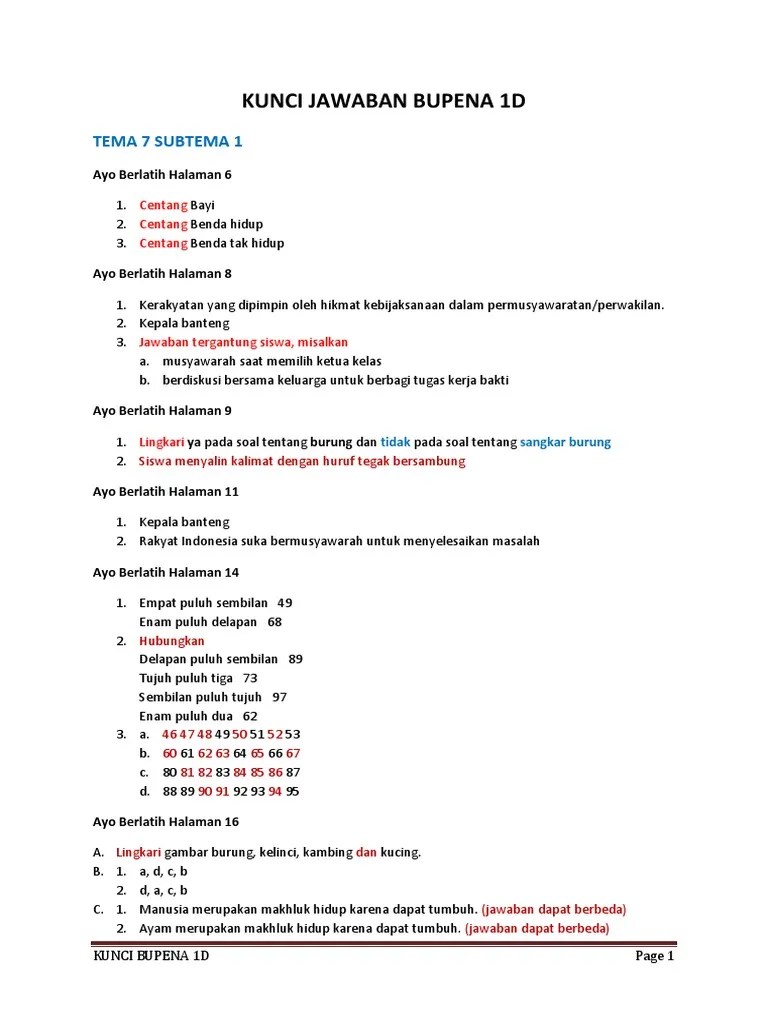 KUNCI JAWABAN BUPENA 1D

TEMA 7 SUBTEMA 1

Ayo Berlatih Halaman 6

1. Centang Bayi
2. Centang Benda hidup
3. Centang Benda tak hidup

Ayo Berlatih Halaman 8

1. Kerakyatan yang dipimpin oleh hikmat kebijaksanaan dalam permusyawaratan/perwakilan.
2. Kepala banteng
3. Jawaban tergantung siswa, misalkan
   a. musyawarah saat memilih ketua kelas
   b. berdiskusi bersama keluarga untuk berbagi tugas kerja bakti

Ayo Berlatih Halaman 9

1. Lingkari ya pada soal tentang burung dan tidak pada soal tentang sangkar burung
2. Siswa menyalin kalimat dengan huruf tegak bersambung

Ayo Berlatih Halaman 11

1. Kepala banteng
2. Rakyat Indonesia suka bermusyawarah untuk menyelesaikan masalah

Ayo Berlatih Halaman 14

1. Empat puluh sembilan 49
   Enam puluh delapan 68
2. Hubungkan
   Delapan puluh sembilan 89
   Tujuh puluh tiga 73
   Sembilan puluh tujuh 97
   Enam puluh dua 62
3. a. 46 47 48 49 50 51 52 53
   b. 60 61 62 63 64 65 66 67
   c. 80 81 82 83 84 85 86 87
   d. 88 89 90 91 92 93 94 95

Ayo Berlatih Halaman 16

A. Lingkari gambar burung, kelinci, kambing dan kucing.
B. 1. a, d, c, b
   2. d, a, c, b
C. 1. Manusia merupakan makhluk hidup karena dapat tumbuh. (jawaban dapat berbeda)
   2. Ayam merupakan makhluk hidup karena dapat tumbuh. (jawaban dapat berbeda)

KUNCI BUPENA 1D Page 1